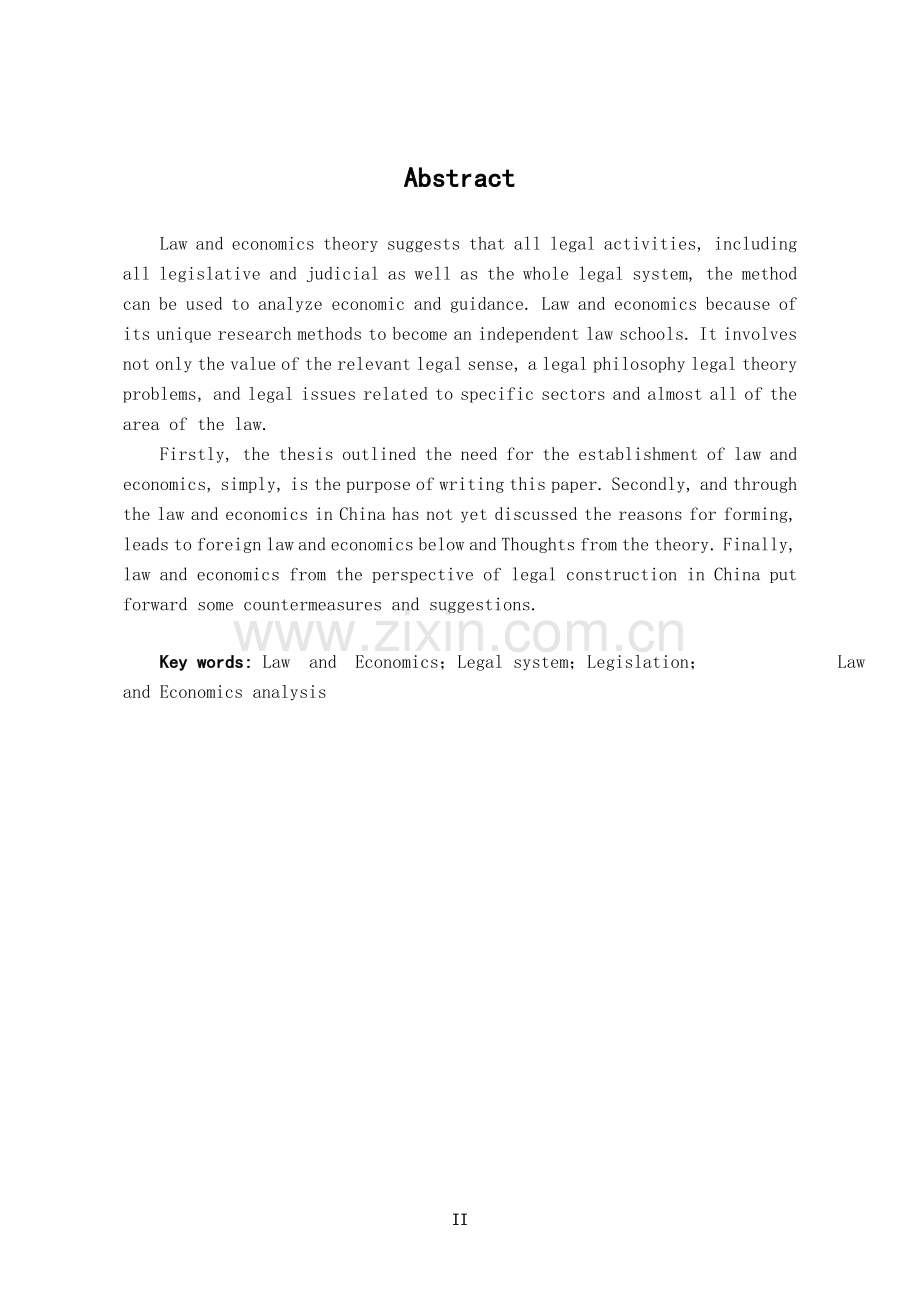 Abstract

Law and economics theory suggests that all legal activities, including all legislative and judicial as well as the whole legal system, the method can be used to analyze economic and guidance. Law and economics because of its unique research methods to become an independent law schools. It involves not only the value of the relevant legal sense, a legal philosophy legal theory problems, and legal issues related to specific sectors and almost all of the area of the law.

Firstly, the thesis outlined the need for the establishment of law and economics, simply, is the purpose of writing this paper. Secondly, and through the law and economics in China has not yet discussed the reasons for forming, leads to foreign law and economics below and Thoughts from the theory. Finally, law and economics from the perspective of legal construction in China put forward some countermeasures and suggestions.

www.zixin.com.cn

Key words: Law and Economics; Legal system; Legislation; Law and Economics analysis

II